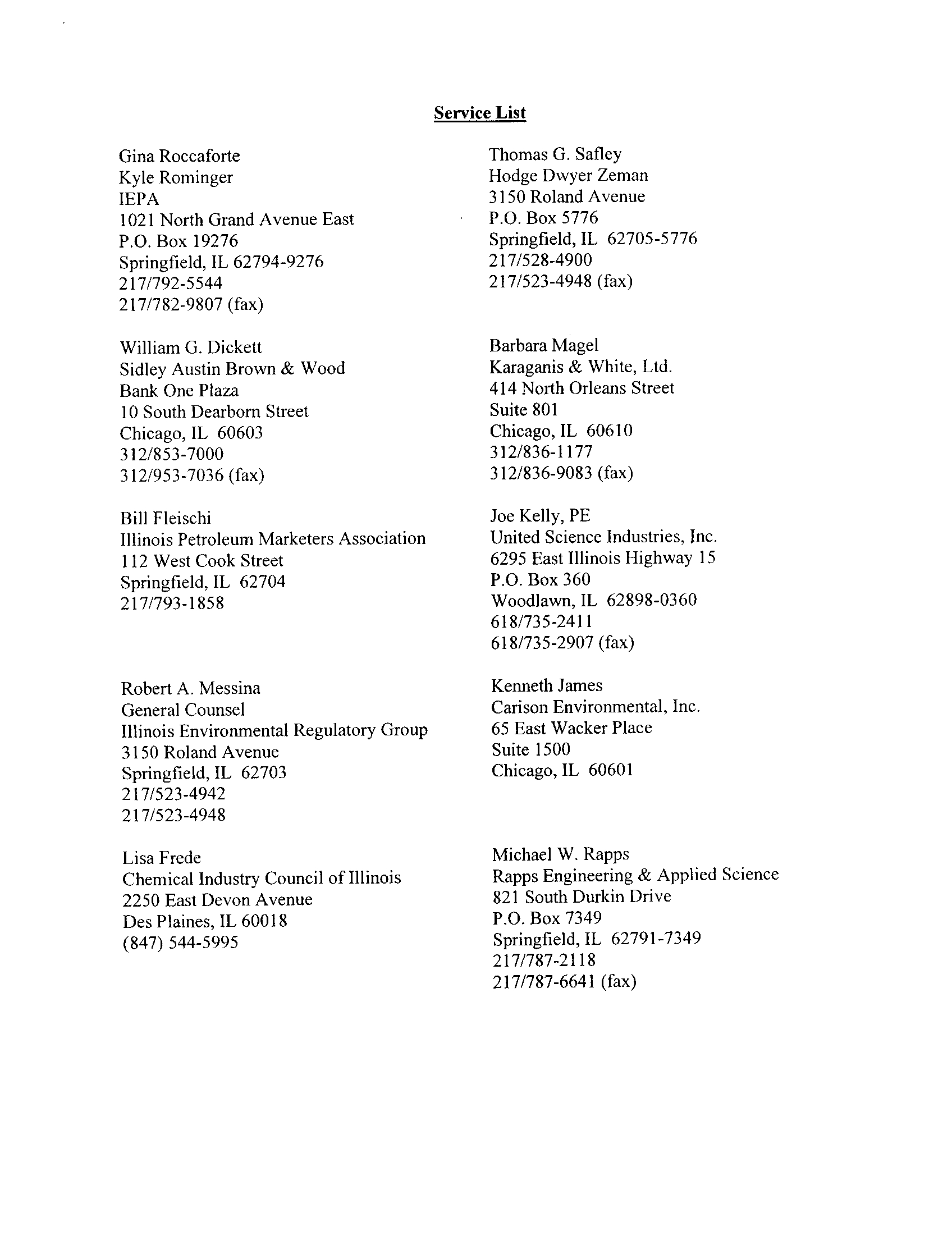 Service List

Gina Roccaforte
Kyle Rominger
IEPA
1021 North Grand Avenue East
P.O. Box 19276
Springfield, IL 62794-9276
217/792-5544
217/782-9807 (fax)

William G. Dickett
Sidley Austin Brown & Wood
Bank One Plaza
10 South Dearborn Street
Chicago, IL 60603
312/853-7000
312/953-7036 (fax)

Bill Fleischi
Illinois Petroleum Marketers Association
112 West Cook Street
Springfield, IL 62704
217/793-1858

Robert A. Messina
General Counsel
Illinois Environmental Regulatory Group
3150 Roland Avenue
Springfield, IL 62703
217/523-4942
217/523-4948

Lisa Frede
Chemical Industry Council of Illinois
2250 East Devon Avenue
Des Plaines, IL 60018
(847) 544-5995

Thomas G. Safley
Hodge Dwyer Zeman
3150 Roland Avenue
P.O. Box 5776
Springfield, IL 62705-5776
217/528-4900
217/523-4948 (fax)

Barbara Magel
Karaganis & White, Ltd.
414 North Orleans Street
Suite 801
Chicago, IL 60610
312/836-1177
312/836-9083 (fax)

Joe Kelly, PE
United Science Industries, Inc.
6295 East Illinois Highway 15
P.O. Box 360
Woodlawn, IL 62898-0360
618/735-2411
618/735-2907 (fax)

Kenneth James
Carison Environmental, Inc.
65 East Wacker Place
Suite 1500
Chicago, IL 60601

Michael W. Rapps
Rapps Engineering & Applied Science
821 South Durkin Drive
P.O. Box 7349
Springfield, IL 62791-7349
217/787-2118
217/787-6641 (fax)